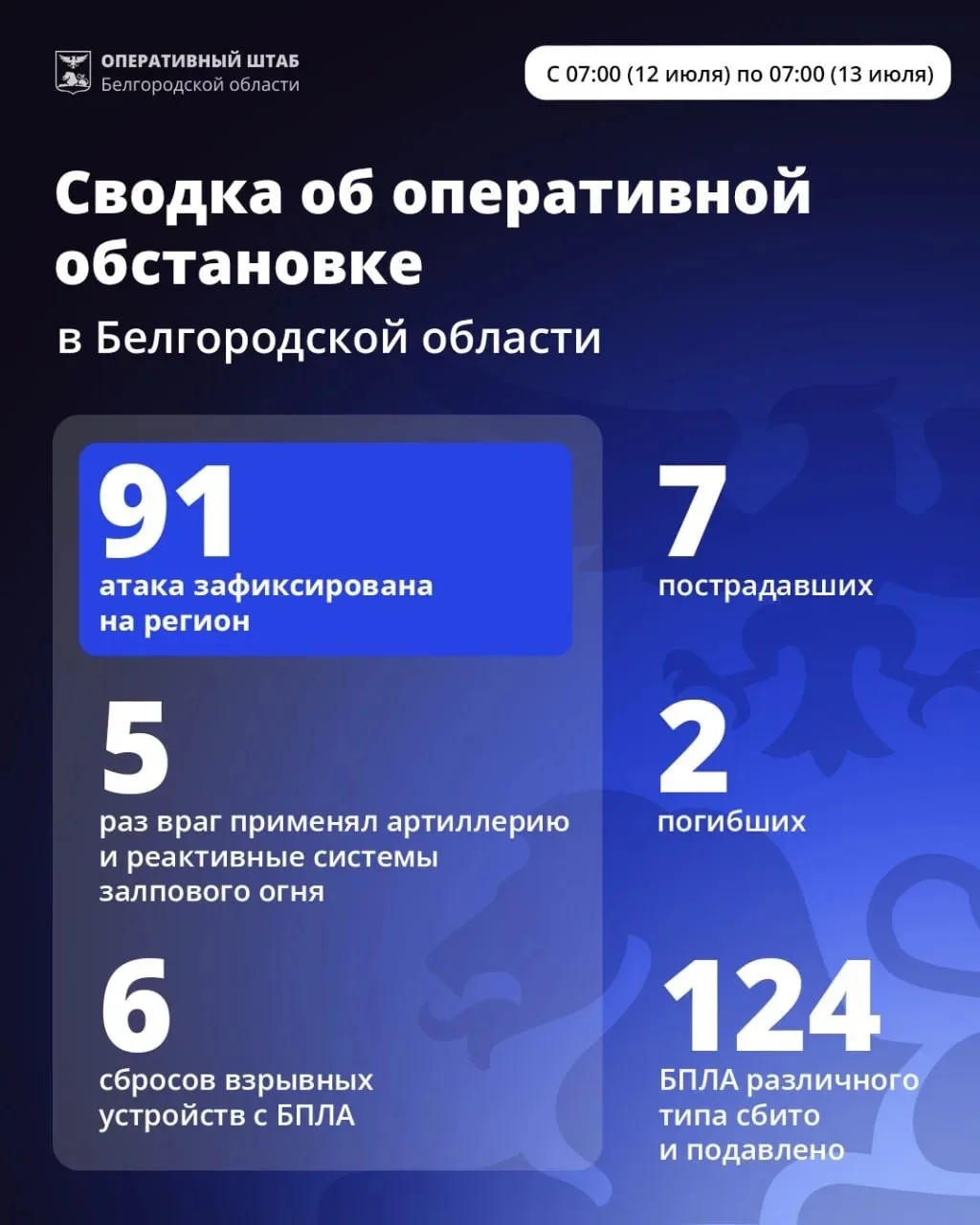 ОПЕРАТИВНЫЙ ШТАБ
Белгородской области

С 07:00 (12 июля) по 07:00 (13 июля)

Сводка об оперативной обстановке

в Белгородской области

91
атака зафиксирована на регион

5
раз враг применял артиллерию и реактивные системы залпового огня

6
сбросов взрывных устройств с БПЛА

7
пострадавших

2
погибших

124
БПЛА различного типа сбито и подавлено